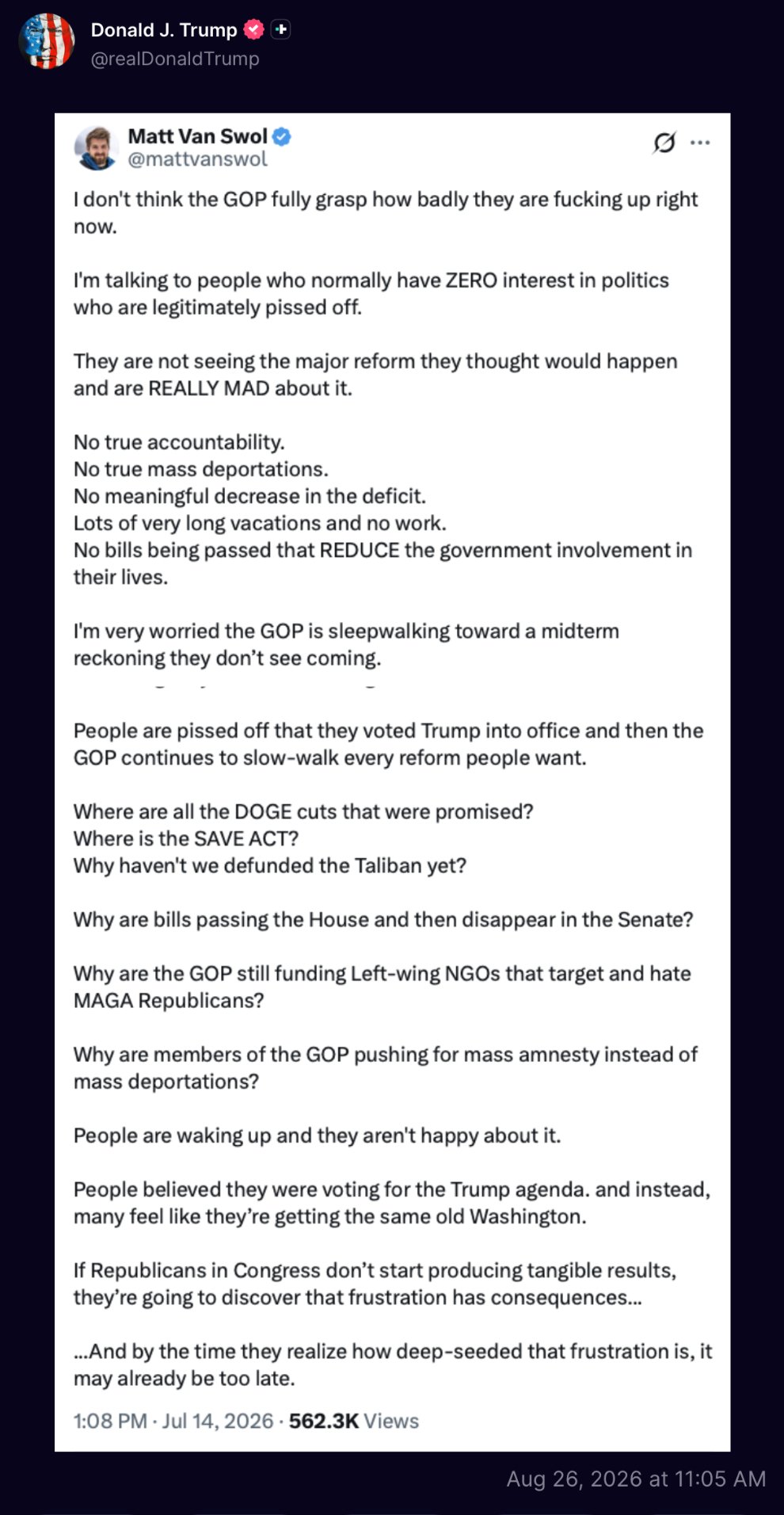 Donald J. Trump
@realDonaldTrump

Matt Van Swol
@mattvanswol

I don't think the GOP fully grasp how badly they are fucking up right now.

I'm talking to people who normally have ZERO interest in politics who are legitimately pissed off.

They are not seeing the major reform they thought would happen and are REALLY MAD about it.

No true accountability.
No true mass deportations.
No meaningful decrease in the deficit.
Lots of very long vacations and no work.
No bills being passed that REDUCE the government involvement in their lives.

I'm very worried the GOP is sleepwalking toward a midterm reckoning they don't see coming.

People are pissed off that they voted Trump into office and then the GOP continues to slow-walk every reform people want.

Where are all the DOGE cuts that were promised?
Where is the SAVE ACT?
Why haven't we defunded the Taliban yet?

Why are bills passing the House and then disappear in the Senate?

Why are the GOP still funding Left-wing NGOs that target and hate MAGA Republicans?

Why are members of the GOP pushing for mass amnesty instead of mass deportations?

People are waking up and they aren't happy about it.

People believed they were voting for the Trump agenda. and instead, many feel like they're getting the same old Washington.

If Republicans in Congress don't start producing tangible results, they're going to discover that frustration has consequences...

...And by the time they realize how deep-seeded that frustration is, it may already be too late.

1:08 PM · Jul 14, 2026 · 562.3K Views

Aug 26, 2026 at 11:05 AM